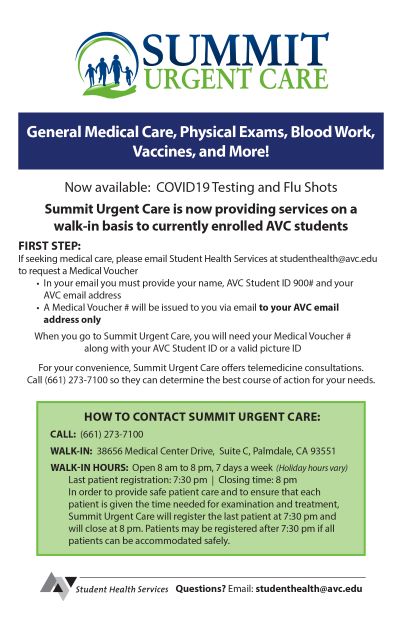 SUMMIT
URGENT CARE

General Medical Care, Physical Exams, Blood Work, Vaccines, and More!

Now available: COVID19 Testing and Flu Shots

Summit Urgent Care is now providing services on a walk-in basis to currently enrolled AVC students

FIRST STEP:
If seeking medical care, please email Student Health Services at studenthealth@avc.edu to request a Medical Voucher
• In your email you must provide your name, AVC Student ID 900# and your AVC email address
• A Medical Voucher # will be issued to you via email to your AVC email address only

When you go to Summit Urgent Care, you will need your Medical Voucher # along with your AVC Student ID or a valid picture ID

For your convenience, Summit Urgent Care offers telemedicine consultations. Call (661) 273-7100 so they can determine the best course of action for your needs.

HOW TO CONTACT SUMMIT URGENT CARE:
CALL: (661) 273-7100
WALK-IN: 38656 Medical Center Drive, Suite C, Palmdale, CA 93551
WALK-IN HOURS: Open 8 am to 8 pm, 7 days a week (Holiday hours vary)
Last patient registration: 7:30 pm | Closing time: 8 pm
In order to provide safe patient care and to ensure that each patient is given the time needed for examination and treatment, Summit Urgent Care will register the last patient at 7:30 pm and will close at 8 pm. Patients may be registered after 7:30 pm if all patients can be accommodated safely.

Student Health Services Questions? Email: studenthealth@avc.edu